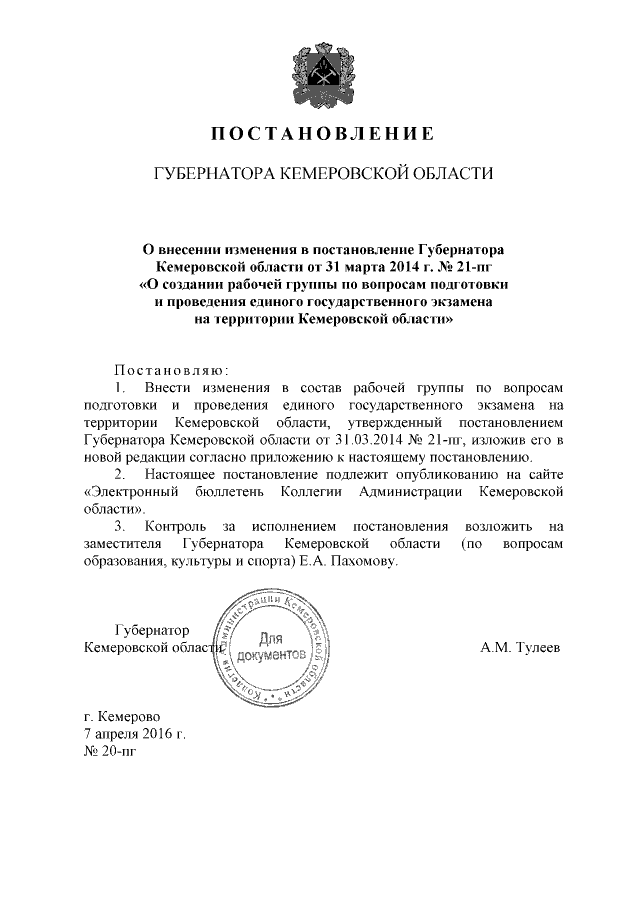 ПОСТАНОВЛЕНИЕ

ГУБЕРНАТОРА КЕМЕРОВСКОЙ ОБЛАСТИ

О внесении изменения в постановление Губернатора Кемеровской области от 31 марта 2014 г. № 21-пг «О создании рабочей группы по вопросам подготовки и проведения единого государственного экзамена на территории Кемеровской области»

Постановляю:

1. Внести изменения в состав рабочей группы по вопросам подготовки и проведения единого государственного экзамена на территории Кемеровской области, утвержденный постановлением Губернатора Кемеровской области от 31.03.2014 № 21-пг, изложив его в новой редакции согласно приложению к настоящему постановлению.

2. Настоящее постановление подлежит опубликованию на сайте «Электронный бюллетень Коллегии Администрации Кемеровской области».

3. Контроль за исполнением постановления возложить на заместителя Губернатора Кемеровской области (по вопросам образования, культуры и спорта) Е.А. Пахомову.

Губернатор
Кемеровской области

Коллегия Администрации Кемеровской области
Для документов

А.М. Тулеев

г. Кемерово
7 апреля 2016 г.
№ 20-пг